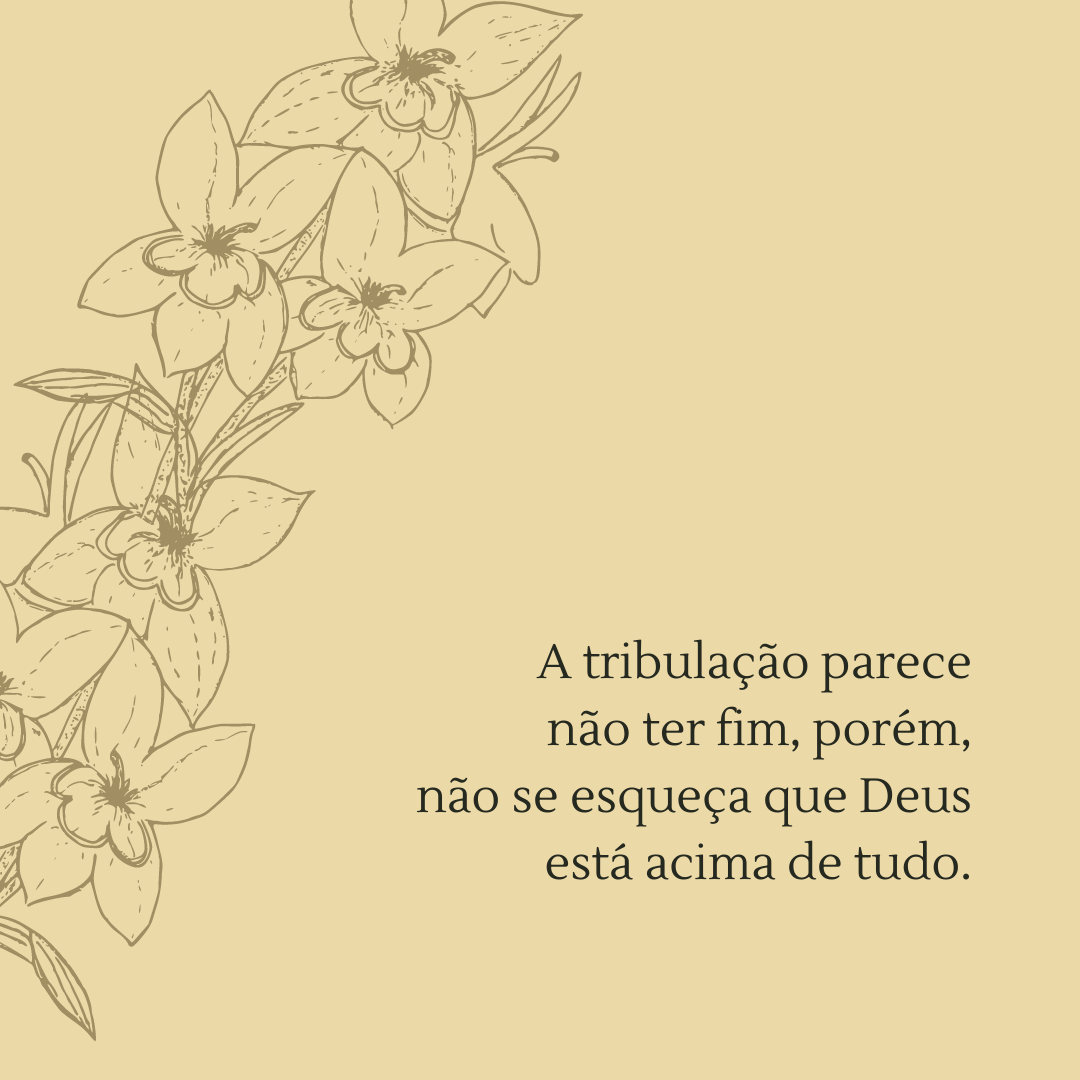 A tribulação parece
não ter fim, porém,
não se esqueça que Deus
está acima de tudo.